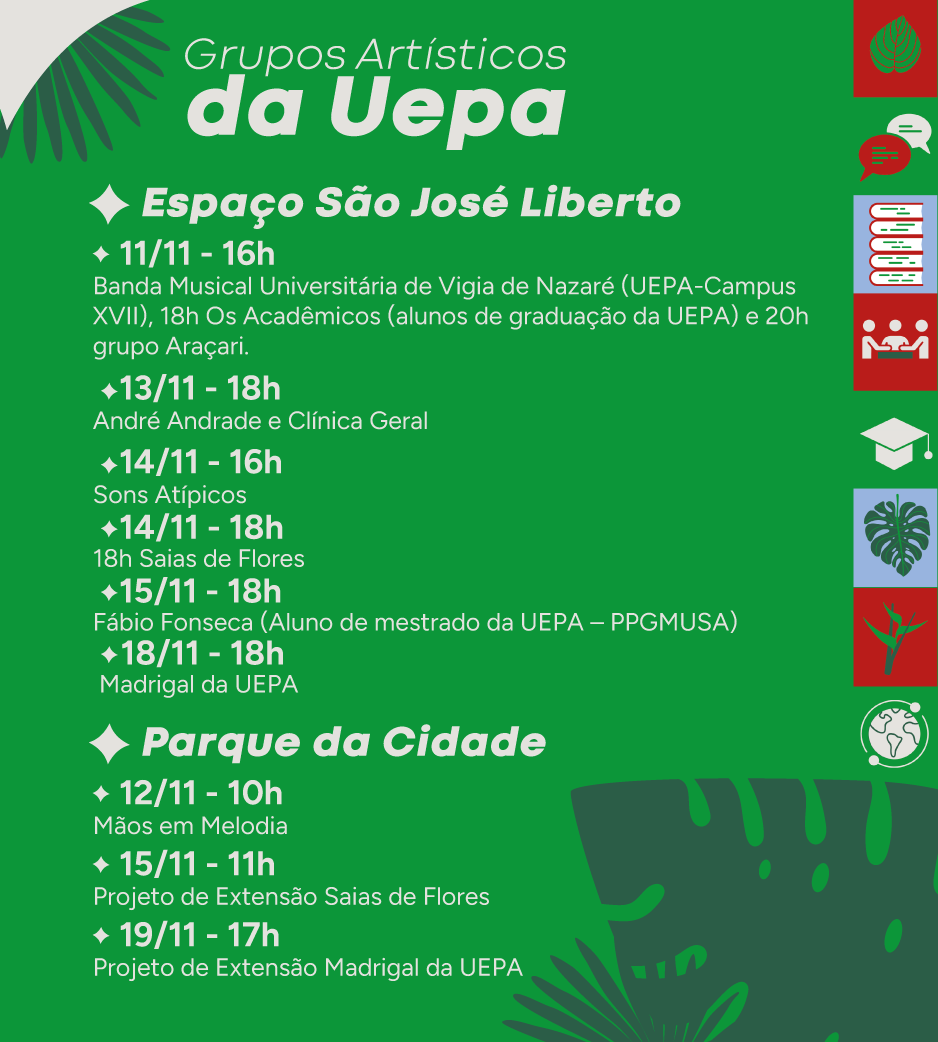 Grupos Artísticos
da Uepa

✦ Espaço São José Liberto

✦ 11/11 - 16h
Banda Musical Universitária de Vigia de Nazaré (UEPA-Campus XVII), 18h Os Acadêmicos (alunos de graduação da UEPA) e 20h grupo Araçari.

✦13/11 - 18h
André Andrade e Clínica Geral

✦14/11 - 16h
Sons Atípicos

✦14/11 - 18h
18h Saias de Flores

✦15/11 - 18h
Fábio Fonseca (Aluno de mestrado da UEPA – PPGMUSA)

✦18/11 - 18h
Madrigal da UEPA

✦ Parque da Cidade

✦ 12/11 - 10h
Mãos em Melodia

✦ 15/11 - 11h
Projeto de Extensão Saias de Flores

✦ 19/11 - 17h
Projeto de Extensão Madrigal da UEPA